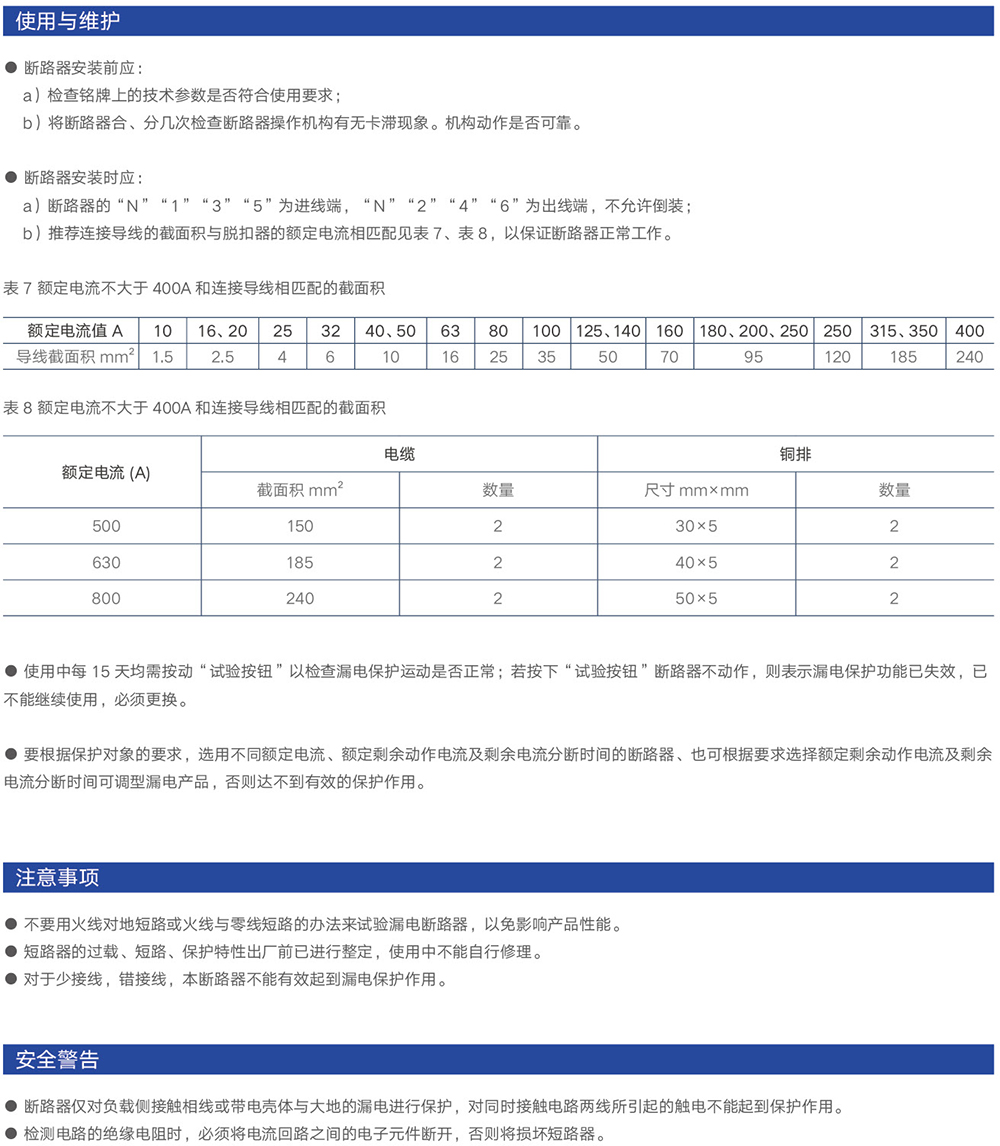 使用与维护

● 断路器安装前应：
a）检查铭牌上的技术参数是否符合使用要求；
b）将断路器合、分几次检查断路器操作机构有无卡滞现象。机构动作是否可靠。

● 断路器安装时应：
a）断路器的“N”“1”“3”“5”为进线端，“N”“2”“4”“6”为出线端，不允许倒装；
b）推荐连接导线的截面积与脱扣器的额定电流相匹配见表 7、表 8，以保证断路器正常工作。

表 7 额定电流不大于 400A 和连接导线相匹配的截面积

| 额定电流值 A | 10 | 16、20 | 25 | 32 | 40、50 | 63 | 80 | 100 | 125、140 | 160 | 180、200、250 | 250 | 315、350 | 400 |
|---|---|---|---|---|---|---|---|---|---|---|---|---|---|---|
| 导线截面积 $mm^2$ | 1.5 | 2.5 | 4 | 6 | 10 | 16 | 25 | 35 | 50 | 70 | 95 | 120 | 185 | 240 |

表 8 额定电流不大于 400A 和连接导线相匹配的截面积

| 额定电流 (A) | 电缆 |  | 铜排 |  |
|---|---|---|---|---|
|  | 截面积 $mm^2$ | 数量 | 尺寸 mm×mm | 数量 |
| 500 | 150 | 2 | 30×5 | 2 |
| 630 | 185 | 2 | 40×5 | 2 |
| 800 | 240 | 2 | 50×5 | 2 |

● 使用中每 15 天均需按动“试验按钮”以检查漏电保护运动是否正常；若按下“试验按钮”断路器不动作，则表示漏电保护功能已失效，已不能继续使用，必须更换。

● 要根据保护对象的要求，选用不同额定电流、额定剩余动作电流及剩余电流分断时间的断路器、也可根据要求选择额定剩余动作电流及剩余电流分断时间可调型漏电产品，否则达不到有效的保护作用。

注意事项

● 不要用火线对地短路或火线与零线短路的办法来试验漏电断路器，以免影响产品性能。
● 短路器的过载、短路、保护特性出厂前已进行整定，使用中不能自行修理。
● 对于少接线，错接线，本断路器不能有效起到漏电保护作用。

安全警告

● 断路器仅对负载侧接触相线或带电壳体与大地的漏电进行保护，对同时接触电路两线所引起的触电不能起到保护作用。
● 检测电路的绝缘电阻时，必须将电流回路之间的电子元件断开，否则将损坏短路器。